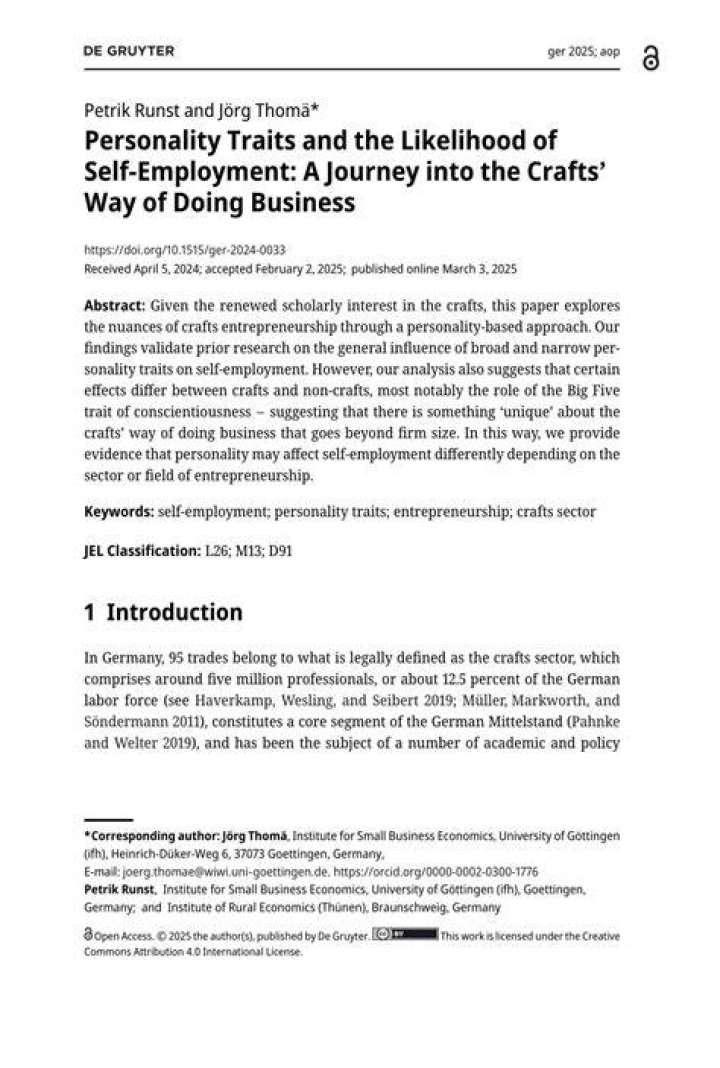 DE GRUYTER

ger 2025; aop

Petrik Runst and Jörg Thomä*

Personality Traits and the Likelihood of Self-Employment: A Journey into the Crafts' Way of Doing Business

https://doi.org/10.1515/ger-2024-0033
Received April 5, 2024; accepted February 2, 2025; published online March 3, 2025

Abstract: Given the renewed scholarly interest in the crafts, this paper explores the nuances of crafts entrepreneurship through a personality-based approach. Our findings validate prior research on the general influence of broad and narrow personality traits on self-employment. However, our analysis also suggests that certain effects differ between crafts and non-crafts, most notably the role of the Big Five trait of conscientiousness – suggesting that there is something 'unique' about the crafts' way of doing business that goes beyond firm size. In this way, we provide evidence that personality may affect self-employment differently depending on the sector or field of entrepreneurship.

Keywords: self-employment; personality traits; entrepreneurship; crafts sector

JEL Classification: L26; M13; D91

1 Introduction

In Germany, 95 trades belong to what is legally defined as the crafts sector, which comprises around five million professionals, or about 12.5 percent of the German labor force (see Haverkamp, Wesling, and Seibert 2019; Müller, Markworth, and Söndermann 2011), constitutes a core segment of the German Mittelstand (Pahnke and Welter 2019), and has been the subject of a number of academic and policy

*Corresponding author: Jörg Thomä, Institute for Small Business Economics, University of Göttingen (ifh), Heinrich-Düker-Weg 6, 37073 Goettingen, Germany, E-mail: joerg.thomae@wiwi.uni-goettingen.de. https://orcid.org/0000-0002-0300-1776
Petrik Runst, Institute for Small Business Economics, University of Göttingen (ifh), Goettingen, Germany; and Institute of Rural Economics (Thünen), Braunschweig, Germany

Open Access. © 2025 the author(s), published by De Gruyter. This work is licensed under the Creative Commons Attribution 4.0 International License.